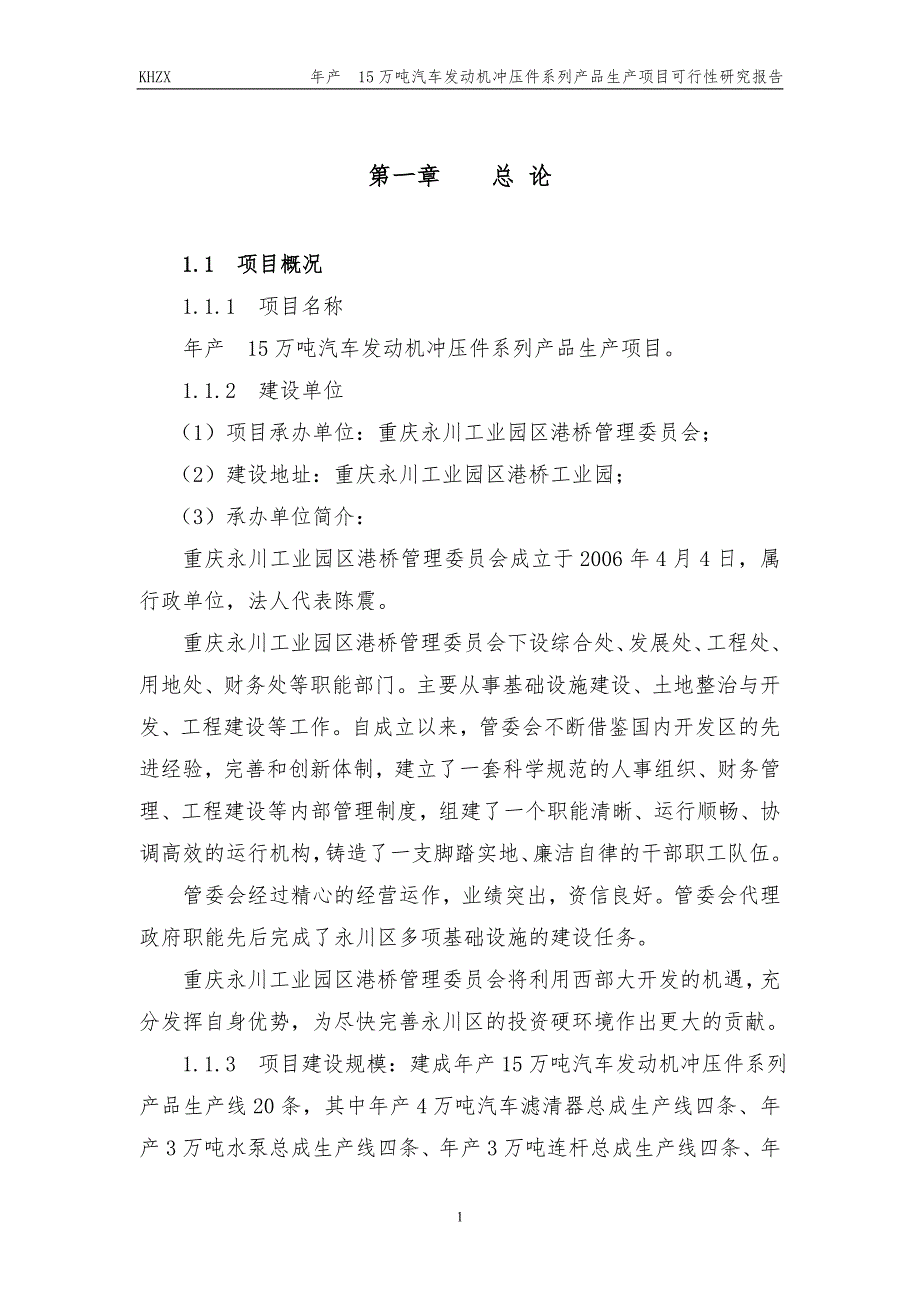 KHZX 年产 15万吨汽车发动机冲压件系列产品生产项目可行性研究报告

第一章 总 论

1.1 项目概况

1.1.1 项目名称

年产 15万吨汽车发动机冲压件系列产品生产项目。

1.1.2 建设单位

（1）项目承办单位：重庆永川工业园区港桥管理委员会；

（2）建设地址：重庆永川工业园区港桥工业园；

（3）承办单位简介：

重庆永川工业园区港桥管理委员会成立于2006年4月4日，属行政单位，法人代表陈震。

重庆永川工业园区港桥管理委员会下设综合处、发展处、工程处、用地处、财务处等职能部门。主要从事基础设施建设、土地整治与开发、工程建设等工作。自成立以来，管委会不断借鉴国内开发区的先进经验，完善和创新体制，建立了一套科学规范的人事组织、财务管理、工程建设等内部管理制度，组建了一个职能清晰、运行顺畅、协调高效的运行机构，铸造了一支脚踏实地、廉洁自律的干部职工队伍。

管委会经过精心的经营运作，业绩突出，资信良好。管委会代理政府职能先后完成了永川区多项基础设施的建设任务。

重庆永川工业园区港桥管理委员会将利用西部大开发的机遇，充分发挥自身优势，为尽快完善永川区的投资硬环境作出更大的贡献。

1.1.3 项目建设规模：建成年产15万吨汽车发动机冲压件系列产品生产线20条，其中年产4万吨汽车滤清器总成生产线四条、年产3万吨水泵总成生产线四条、年产3万吨连杆总成生产线四条、年

1